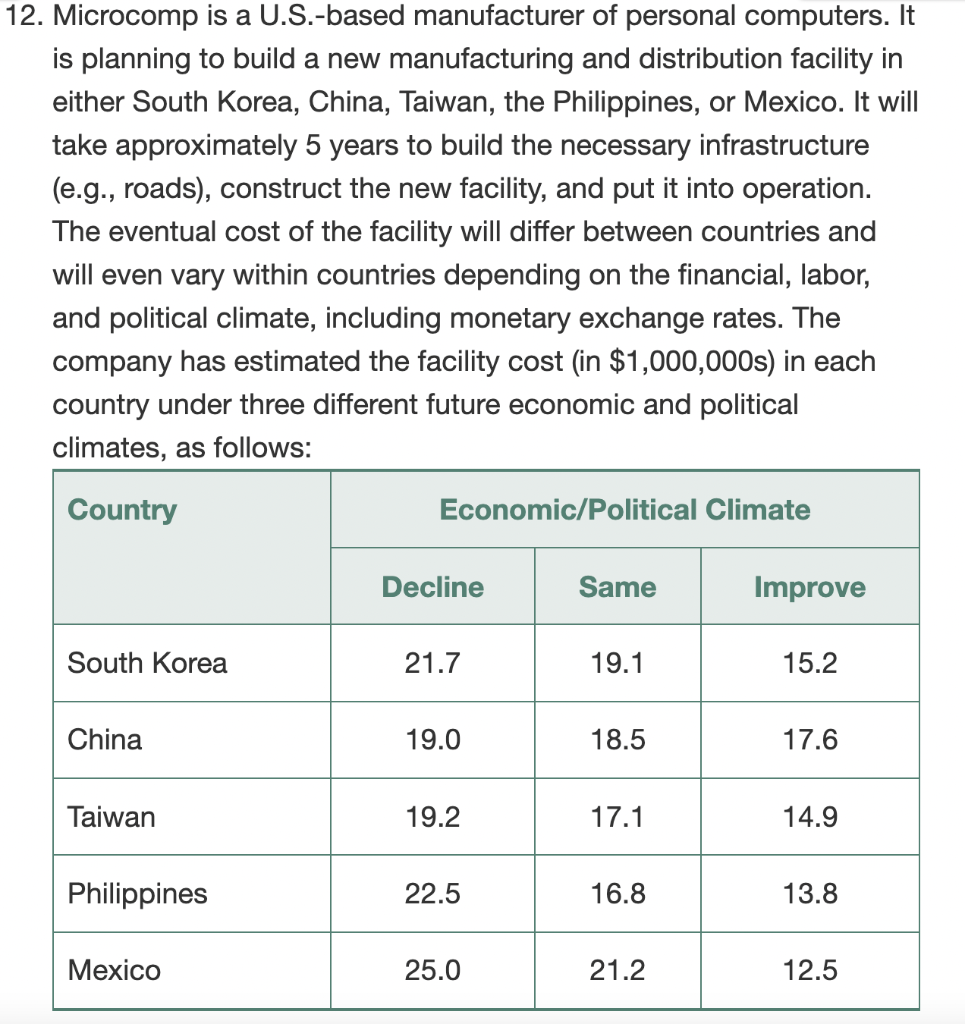 12. Microcomp is a U.S.-based manufacturer of personal computers. It is planning to build a new manufacturing and distribution facility in either South Korea, China, Taiwan, the Philippines, or Mexico. It will take approximately 5 years to build the necessary infrastructure (e.g., roads), construct the new facility, and put it into operation. The eventual cost of the facility will differ between countries and will even vary within countries depending on the financial, labor, and political climate, including monetary exchange rates. The company has estimated the facility cost (in \$1,000,000s) in each country under three different future economic and political climates, as follows:

| Country | Economic/Political Climate | | |
|---|---|---|---|
| | Decline | Same | Improve |
| South Korea | 21.7 | 19.1 | 15.2 |
| China | 19.0 | 18.5 | 17.6 |
| Taiwan | 19.2 | 17.1 | 14.9 |
| Philippines | 22.5 | 16.8 | 13.8 |
| Mexico | 25.0 | 21.2 | 12.5 |